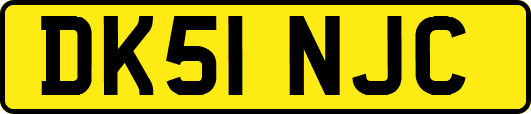 DK51 NJC